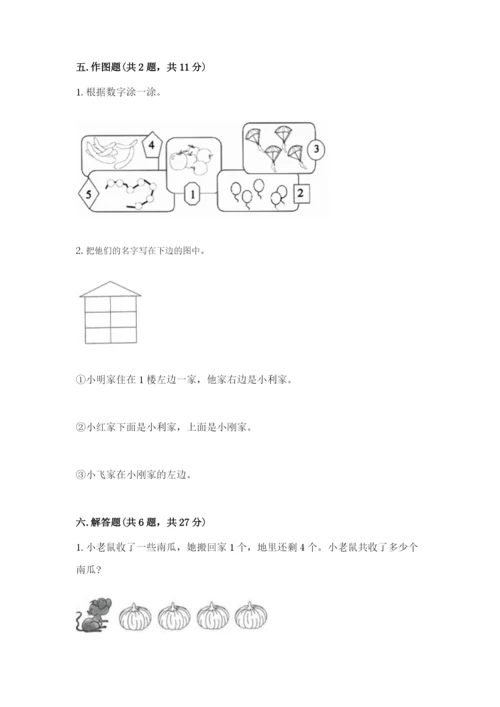 五. 作图题（共 2 题，共 11 分）

1. 根据数字涂一涂。

4

3

5

1

2

2. 把他们的名字写在下边的图中。

①小明家住在 1 楼左边一家，他家右边是小利家。

②小红家下面是小利家，上面是小刚家。

③小飞家在小刚家的左边。

六. 解答题（共 6 题，共 27 分）

1. 小老鼠收了一些南瓜，她搬回家 1 个，地里还剩 4 个。小老鼠共收了多少个南瓜？